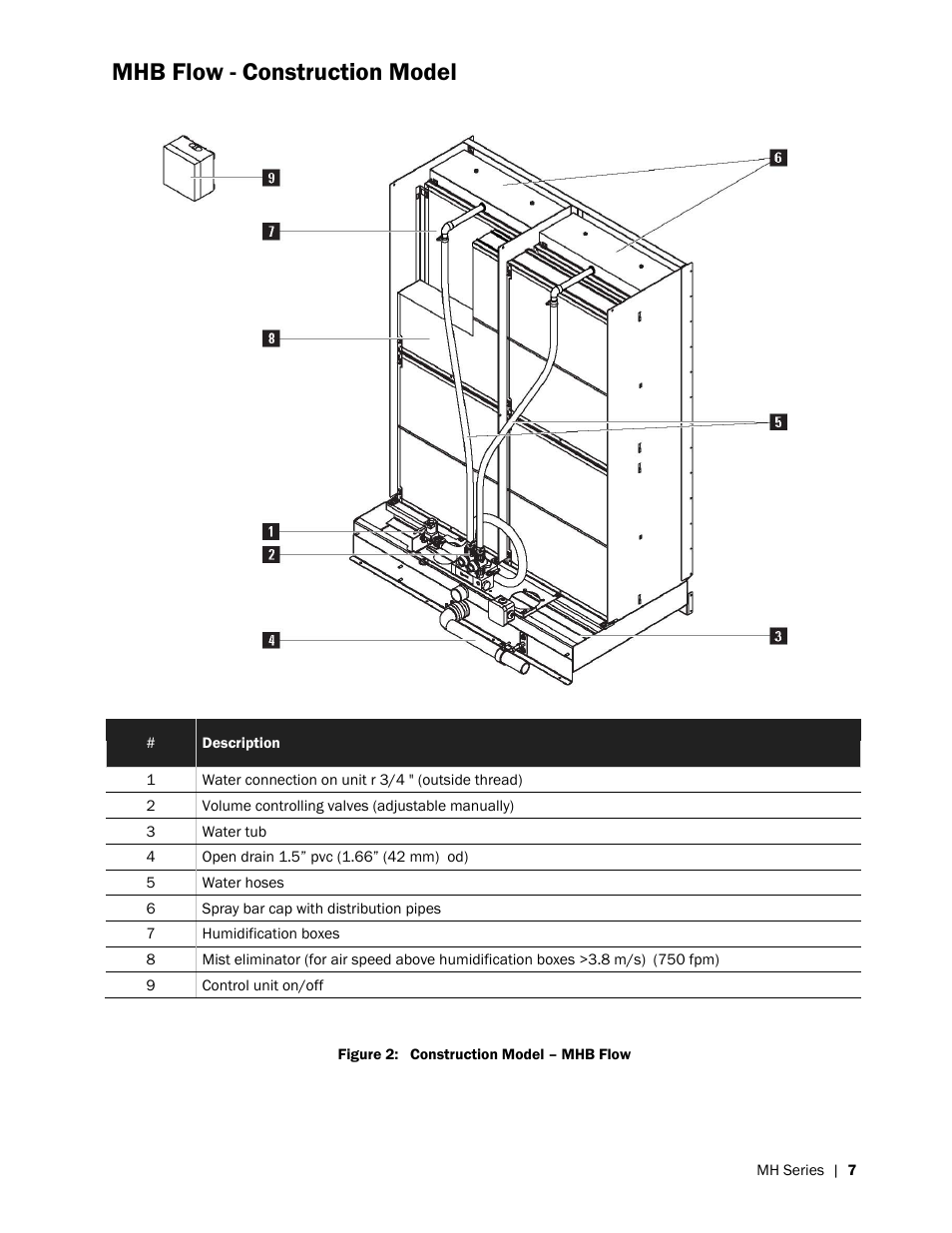 MHB Flow - Construction Model

9
7
8
1
2
4
6
5
3

| # | Description |
|---|---|
| 1 | Water connection on unit r 3/4 " (outside thread) |
| 2 | Volume controlling valves (adjustable manually) |
| 3 | Water tub |
| 4 | Open drain 1.5” pvc (1.66” (42 mm) od) |
| 5 | Water hoses |
| 6 | Spray bar cap with distribution pipes |
| 7 | Humidification boxes |
| 8 | Mist eliminator (for air speed above humidification boxes >3.8 m/s) (750 fpm) |
| 9 | Control unit on/off |

Figure 2: Construction Model – MHB Flow

MH Series | 7